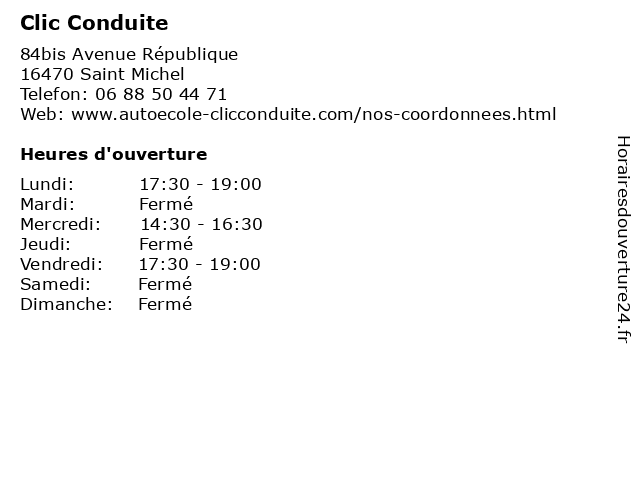 Clic Conduite

84bis Avenue République
16470 Saint Michel
Telefon: 06 88 50 44 71
Web: www.autoecole-clicconduite.com/nos-coordonnees.html

Heures d'ouverture

| | |
|---|---|
| Lundi: | 17:30 - 19:00 |
| Mardi: | Fermé |
| Mercredi: | 14:30 - 16:30 |
| Jeudi: | Fermé |
| Vendredi: | 17:30 - 19:00 |
| Samedi: | Fermé |
| Dimanche: | Fermé |

Horairesdouverture24.fr